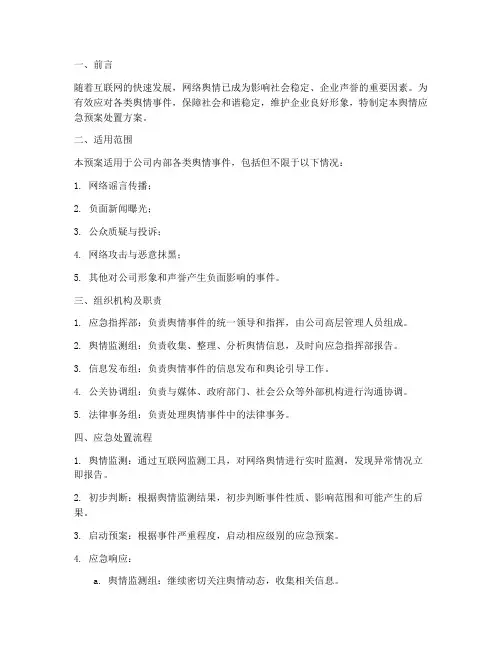 一、前言

随着互联网的快速发展，网络舆情已成为影响社会稳定、企业声誉的重要因素。为有效应对各类舆情事件，保障社会和谐稳定，维护企业良好形象，特制定本舆情应急预案处置方案。

二、适用范围

本预案适用于公司内部各类舆情事件，包括但不限于以下情况：

1. 网络谣言传播；

2. 负面新闻曝光；

3. 公众质疑与投诉；

4. 网络攻击与恶意抹黑；

5. 其他对公司形象和声誉产生负面影响的事件。

三、组织机构及职责

1. 应急指挥部：负责舆情事件的统一领导和指挥，由公司高层管理人员组成。

2. 舆情监测组：负责收集、整理、分析舆情信息，及时向应急指挥部报告。

3. 信息发布组：负责舆情事件的信息发布和舆论引导工作。

4. 公关协调组：负责与媒体、政府部门、社会公众等外部机构进行沟通协调。

5. 法律事务组：负责处理舆情事件中的法律事务。

四、应急处置流程

1. 舆情监测：通过互联网监测工具，对网络舆情进行实时监测，发现异常情况立即报告。

2. 初步判断：根据舆情监测结果，初步判断事件性质、影响范围和可能产生的后果。

3. 启动预案：根据事件严重程度，启动相应级别的应急预案。

4. 应急响应：

a. 舆情监测组：继续密切关注舆情动态，收集相关信息。